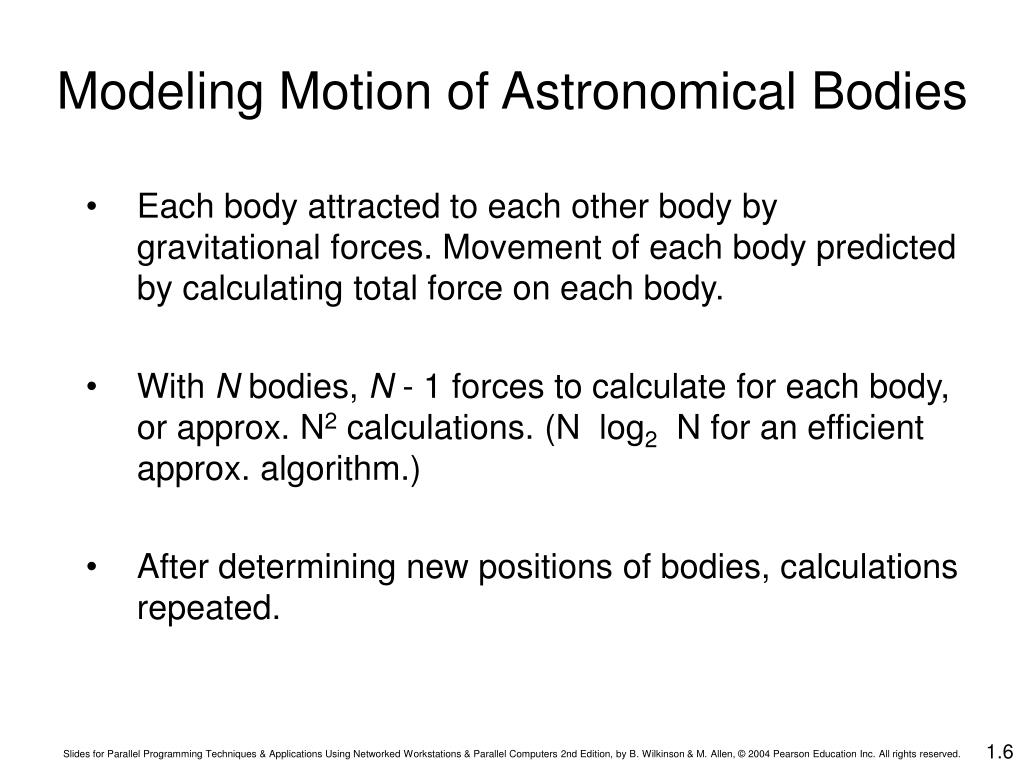 Modeling Motion of Astronomical Bodies

• Each body attracted to each other body by gravitational forces. Movement of each body predicted by calculating total force on each body.

• With $N$ bodies, $N$ - 1 forces to calculate for each body, or approx. $N^2$ calculations. ($N \log_2 N$ for an efficient approx. algorithm.)

• After determining new positions of bodies, calculations repeated.

Slides for Parallel Programming Techniques & Applications Using Networked Workstations & Parallel Computers 2nd Edition, by B. Wilkinson & M. Allen, © 2004 Pearson Education Inc. All rights reserved.

1.6